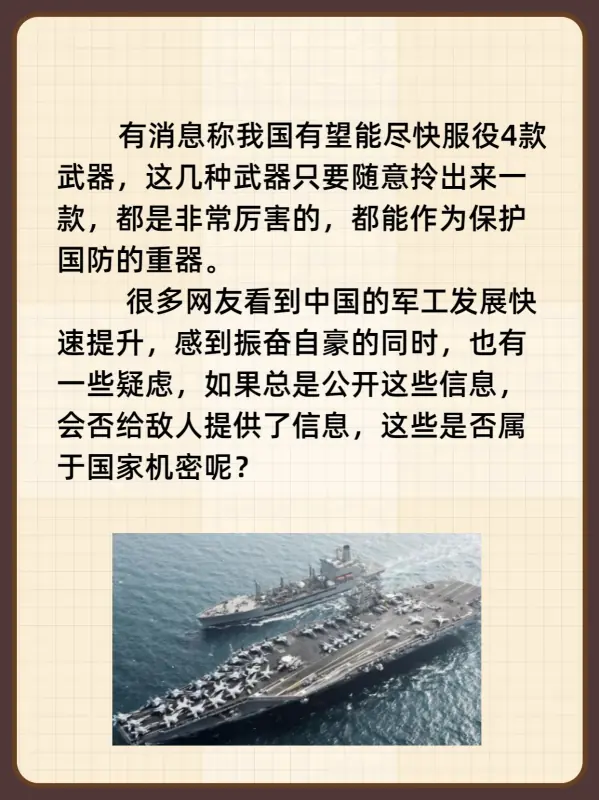 有消息称我国有望能尽快服役4款武器，这几种武器只要随意拎出来一款，都是非常厉害的，都能作为保护国防的重器。

很多网友看到中国的军工发展快速提升，感到振奋自豪的同时，也有一些疑虑，如果总是公开这些信息，会否给敌人提供了信息，这些是否属于国家机密呢？